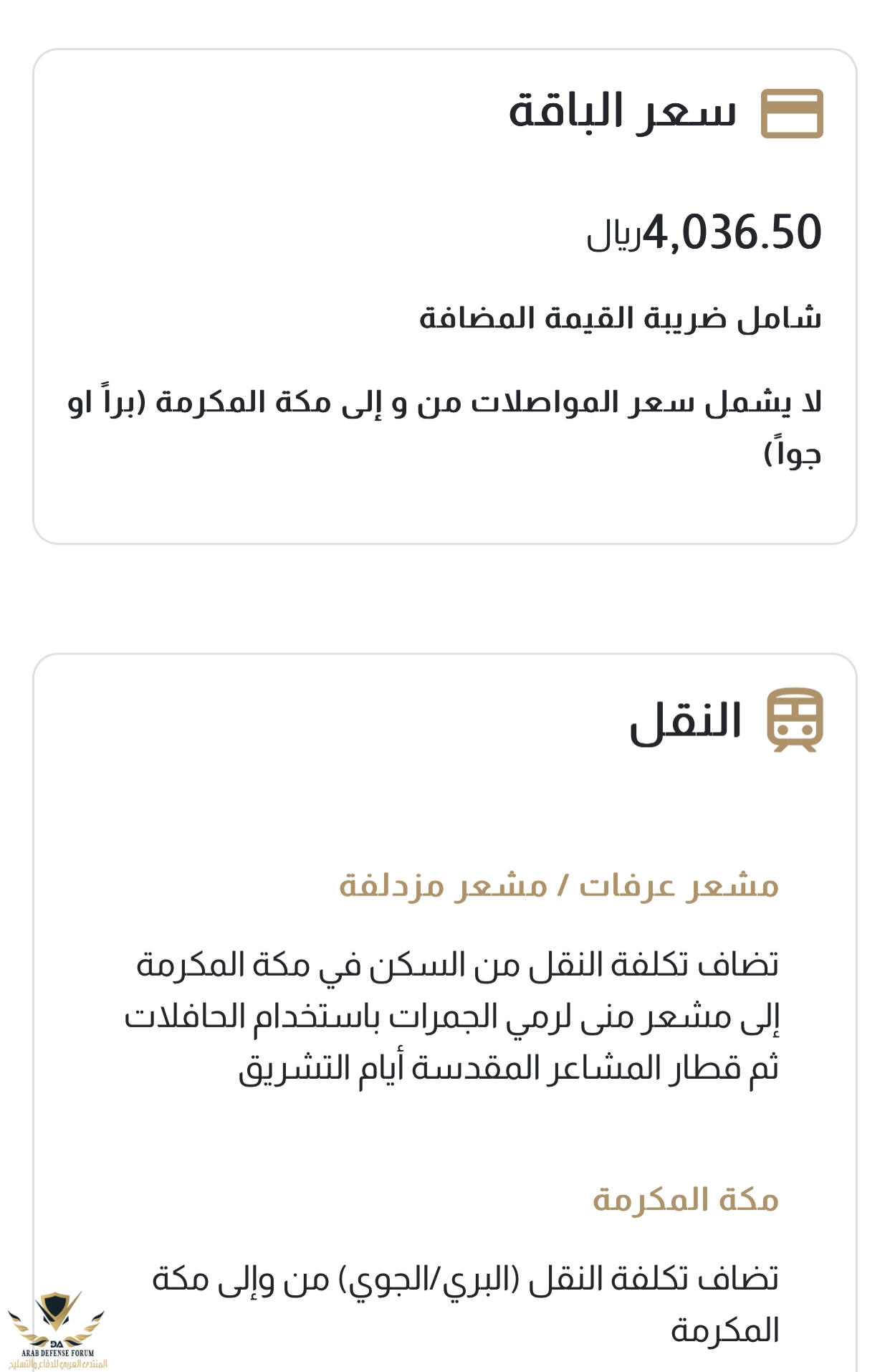 سعر الباقة

4,036.50ريال

شامل ضريبة القيمة المضافة

لا يشمل سعر المواصلات من و إلى مكة المكرمة (براً او جواً)

النقل

مشعر عرفات / مشعر مزدلفة

تضاف تكلفة النقل من السكن في مكة المكرمة إلى مشعر منى لرمي الجمرات باستخدام الحافلات ثم قطار المشاعر المقدسة أيام التشريق

مكة المكرمة

تضاف تكلفة النقل (البري/الجوي) من وإلى مكة المكرمة

DA
ARAB DEFENSE FORUM
المنتدى العربي للدفاع والتسليح